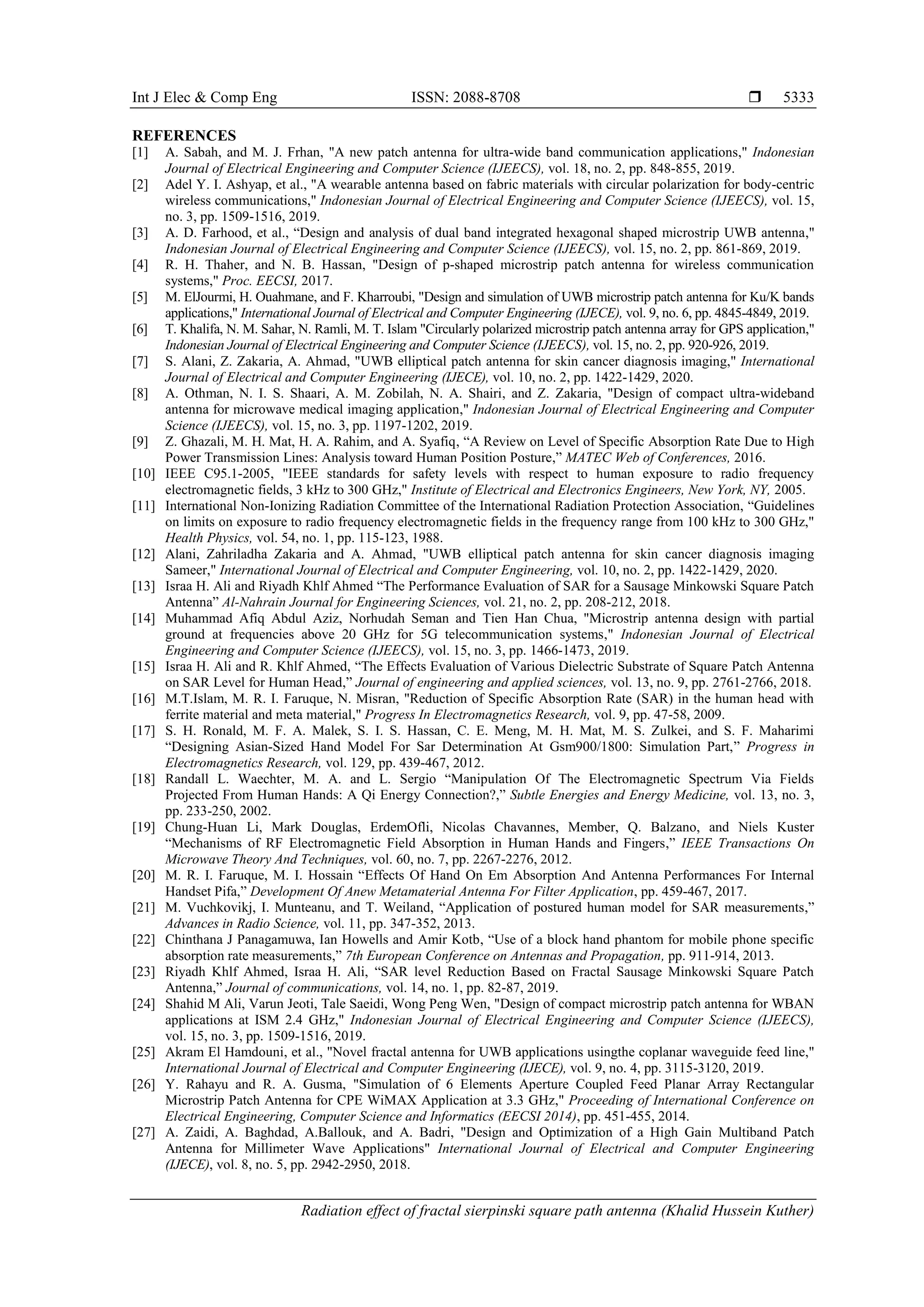 Int J Elec & Comp Eng ISSN: 2088-8708 ❒ 5333

REFERENCES
[1] A. Sabah, and M. J. Frhan, "A new patch antenna for ultra-wide band communication applications," Indonesian Journal of Electrical Engineering and Computer Science (IJEECS), vol. 18, no. 2, pp. 848-855, 2019.
[2] Adel Y. I. Ashyap, et al., "A wearable antenna based on fabric materials with circular polarization for body-centric wireless communications," Indonesian Journal of Electrical Engineering and Computer Science (IJEECS), vol. 15, no. 3, pp. 1509-1516, 2019.
[3] A. D. Farhood, et al., “Design and analysis of dual band integrated hexagonal shaped microstrip UWB antenna," Indonesian Journal of Electrical Engineering and Computer Science (IJEECS), vol. 15, no. 2, pp. 861-869, 2019.
[4] R. H. Thaher, and N. B. Hassan, "Design of p-shaped microstrip patch antenna for wireless communication systems," Proc. EECSI, 2017.
[5] M. ElJourmi, H. Ouahmane, and F. Kharroubi, "Design and simulation of UWB microstrip patch antenna for Ku/K bands applications," International Journal of Electrical and Computer Engineering (IJECE), vol. 9, no. 6, pp. 4845-4849, 2019.
[6] T. Khalifa, N. M. Sahar, N. Ramli, M. T. Islam "Circularly polarized microstrip patch antenna array for GPS application," Indonesian Journal of Electrical Engineering and Computer Science (IJEECS), vol. 15, no. 2, pp. 920-926, 2019.
[7] S. Alani, Z. Zakaria, A. Ahmad, "UWB elliptical patch antenna for skin cancer diagnosis imaging," International Journal of Electrical and Computer Engineering (IJECE), vol. 10, no. 2, pp. 1422-1429, 2020.
[8] A. Othman, N. I. S. Shaari, A. M. Zobilah, N. A. Shairi, and Z. Zakaria, "Design of compact ultra-wideband antenna for microwave medical imaging application," Indonesian Journal of Electrical Engineering and Computer Science (IJEECS), vol. 15, no. 3, pp. 1197-1202, 2019.
[9] Z. Ghazali, M. H. Mat, H. A. Rahim, and A. Syafiq, “A Review on Level of Specific Absorption Rate Due to High Power Transmission Lines: Analysis toward Human Position Posture,” MATEC Web of Conferences, 2016.
[10] IEEE C95.1-2005, "IEEE standards for safety levels with respect to human exposure to radio frequency electromagnetic fields, 3 kHz to 300 GHz," Institute of Electrical and Electronics Engineers, New York, NY, 2005.
[11] International Non-Ionizing Radiation Committee of the International Radiation Protection Association, “Guidelines on limits on exposure to radio frequency electromagnetic fields in the frequency range from 100 kHz to 300 GHz," Health Physics, vol. 54, no. 1, pp. 115-123, 1988.
[12] Alani, Zahriladha Zakaria and A. Ahmad, "UWB elliptical patch antenna for skin cancer diagnosis imaging Sameer," International Journal of Electrical and Computer Engineering, vol. 10, no. 2, pp. 1422-1429, 2020.
[13] Israa H. Ali and Riyadh Khlf Ahmed “The Performance Evaluation of SAR for a Sausage Minkowski Square Patch Antenna” Al-Nahrain Journal for Engineering Sciences, vol. 21, no. 2, pp. 208-212, 2018.
[14] Muhammad Afiq Abdul Aziz, Norhudah Seman and Tien Han Chua, "Microstrip antenna design with partial ground at frequencies above 20 GHz for 5G telecommunication systems," Indonesian Journal of Electrical Engineering and Computer Science (IJEECS), vol. 15, no. 3, pp. 1466-1473, 2019.
[15] Israa H. Ali and R. Khlf Ahmed, “The Effects Evaluation of Various Dielectric Substrate of Square Patch Antenna on SAR Level for Human Head,” Journal of engineering and applied sciences, vol. 13, no. 9, pp. 2761-2766, 2018.
[16] M.T.Islam, M. R. I. Faruque, N. Misran, "Reduction of Specific Absorption Rate (SAR) in the human head with ferrite material and meta material," Progress In Electromagnetics Research, vol. 9, pp. 47-58, 2009.
[17] S. H. Ronald, M. F. A. Malek, S. I. S. Hassan, C. E. Meng, M. H. Mat, M. S. Zulkei, and S. F. Maharimi “Designing Asian-Sized Hand Model For Sar Determination At Gsm900/1800: Simulation Part,” Progress in Electromagnetics Research, vol. 129, pp. 439-467, 2012.
[18] Randall L. Waechter, M. A. and L. Sergio “Manipulation Of The Electromagnetic Spectrum Via Fields Projected From Human Hands: A Qi Energy Connection?,” Subtle Energies and Energy Medicine, vol. 13, no. 3, pp. 233-250, 2002.
[19] Chung-Huan Li, Mark Douglas, ErdemOfli, Nicolas Chavannes, Member, Q. Balzano, and Niels Kuster “Mechanisms of RF Electromagnetic Field Absorption in Human Hands and Fingers,” IEEE Transactions On Microwave Theory And Techniques, vol. 60, no. 7, pp. 2267-2276, 2012.
[20] M. R. I. Faruque, M. I. Hossain “Effects Of Hand On Em Absorption And Antenna Performances For Internal Handset Pifa,” Development Of Anew Metamaterial Antenna For Filter Application, pp. 459-467, 2017.
[21] M. Vuchkovikj, I. Munteanu, and T. Weiland, “Application of postured human model for SAR measurements,” Advances in Radio Science, vol. 11, pp. 347-352, 2013.
[22] Chinthana J Panagamuwa, Ian Howells and Amir Kotb, “Use of a block hand phantom for mobile phone specific absorption rate measurements,” 7th European Conference on Antennas and Propagation, pp. 911-914, 2013.
[23] Riyadh Khlf Ahmed, Israa H. Ali, “SAR level Reduction Based on Fractal Sausage Minkowski Square Patch Antenna,” Journal of communications, vol. 14, no. 1, pp. 82-87, 2019.
[24] Shahid M Ali, Varun Jeoti, Tale Saeidi, Wong Peng Wen, "Design of compact microstrip patch antenna for WBAN applications at ISM 2.4 GHz," Indonesian Journal of Electrical Engineering and Computer Science (IJEECS), vol. 15, no. 3, pp. 1509-1516, 2019.
[25] Akram El Hamdouni, et al., "Novel fractal antenna for UWB applications usingthe coplanar waveguide feed line," International Journal of Electrical and Computer Engineering (IJECE), vol. 9, no. 4, pp. 3115-3120, 2019.
[26] Y. Rahayu and R. A. Gusma, "Simulation of 6 Elements Aperture Coupled Feed Planar Array Rectangular Microstrip Patch Antenna for CPE WiMAX Application at 3.3 GHz," Proceeding of International Conference on Electrical Engineering, Computer Science and Informatics (EECSI 2014), pp. 451-455, 2014.
[27] A. Zaidi, A. Baghdad, A.Ballouk, and A. Badri, "Design and Optimization of a High Gain Multiband Patch Antenna for Millimeter Wave Applications" International Journal of Electrical and Computer Engineering (IJECE), vol. 8, no. 5, pp. 2942-2950, 2018.

Radiation effect of fractal sierpinski square path antenna (Khalid Hussein Kuther)